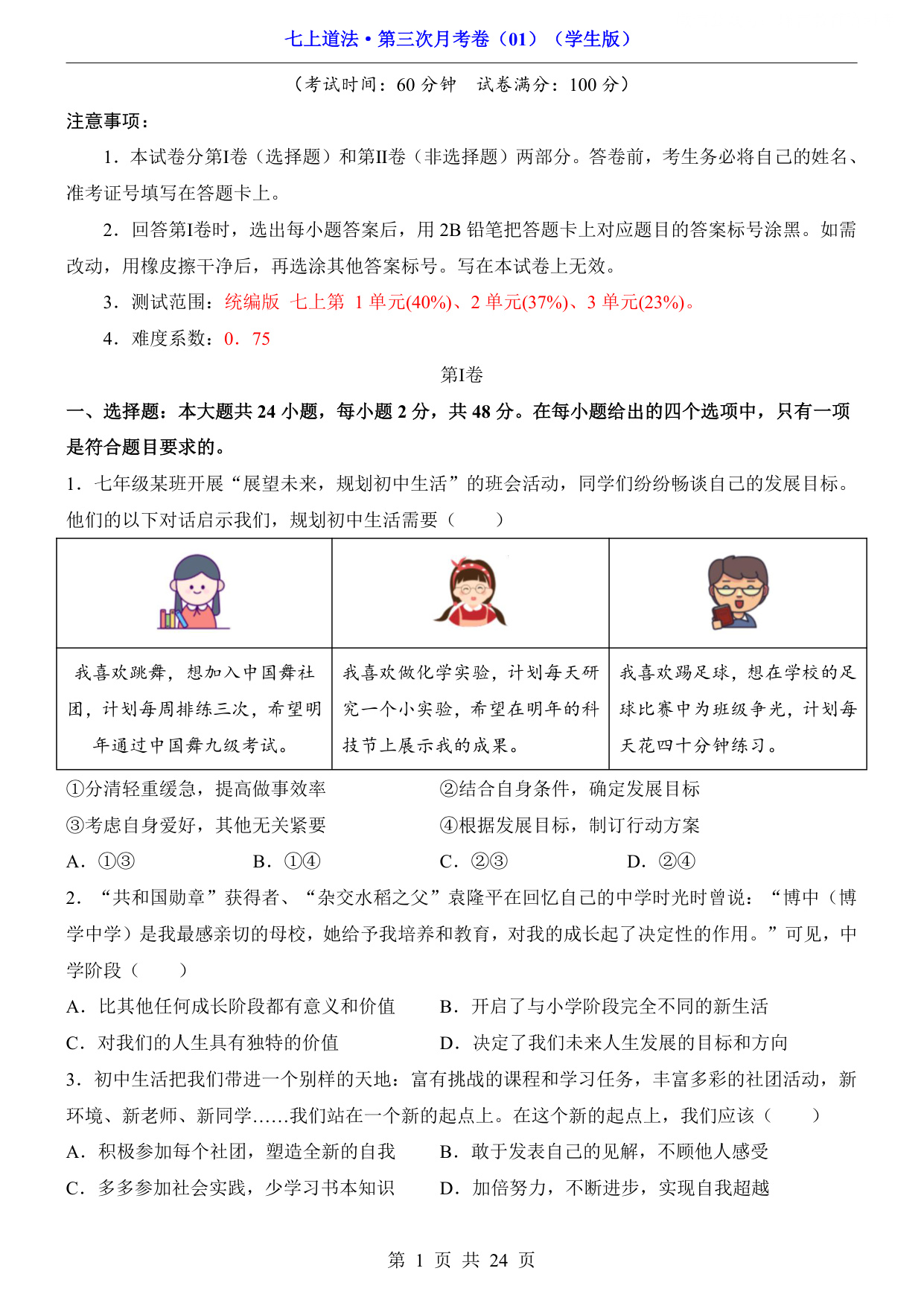 七上道法·第三次月考卷（01）（学生版）

（考试时间：60 分钟　试卷满分：100 分）

注意事项：

1．本试卷分第I卷（选择题）和第II卷（非选择题）两部分。答卷前，考生务必将自己的姓名、准考证号填写在答题卡上。

2．回答第I卷时，选出每小题答案后，用 2B 铅笔把答题卡上对应题目的答案标号涂黑。如需改动，用橡皮擦干净后，再选涂其他答案标号。写在本试卷上无效。

3．测试范围：统编版 七上第 1 单元(40%)、2 单元(37%)、3 单元(23%)。

4．难度系数：0．75

第I卷

一、选择题：本大题共 24 小题，每小题 2 分，共 48 分。在每小题给出的四个选项中，只有一项是符合题目要求的。

1．七年级某班开展“展望未来，规划初中生活”的班会活动，同学们纷纷畅谈自己的发展目标。他们的以下对话启示我们，规划初中生活需要（　　）

| | | |
|---|---|---|
| 我喜欢跳舞，想加入中国舞社团，计划每周排练三次，希望明年通过中国舞九级考试。 | 我喜欢做化学实验，计划每天研究一个小实验，希望在明年的科技节上展示我的成果。 | 我喜欢踢足球，想在学校的足球比赛中为班级争光，计划每天花四十分钟练习。 |

①分清轻重缓急，提高做事效率　②结合自身条件，确定发展目标

③考虑自身爱好，其他无关紧要　④根据发展目标，制订行动方案

A．①③　B．①④　C．②③　D．②④

2．“共和国勋章”获得者、“杂交水稻之父”袁隆平在回忆自己的中学时光时曾说：“博中（博学中学）是我最感亲切的母校，她给予我培养和教育，对我的成长起了决定性的作用。”可见，中学阶段（　　）

A．比其他任何成长阶段都有意义和价值　B．开启了与小学阶段完全不同的新生活

C．对我们的人生具有独特的价值　D．决定了我们未来人生发展的目标和方向

3．初中生活把我们带进一个别样的天地：富有挑战的课程和学习任务，丰富多彩的社团活动，新环境、新老师、新同学……我们站在一个新的起点上。在这个新的起点上，我们应该（　　）

A．积极参加每个社团，塑造全新的自我　B．敢于发表自己的见解，不顾他人感受

C．多多参加社会实践，少学习书本知识　D．加倍努力，不断进步，实现自我超越

第 1 页 共 24 页